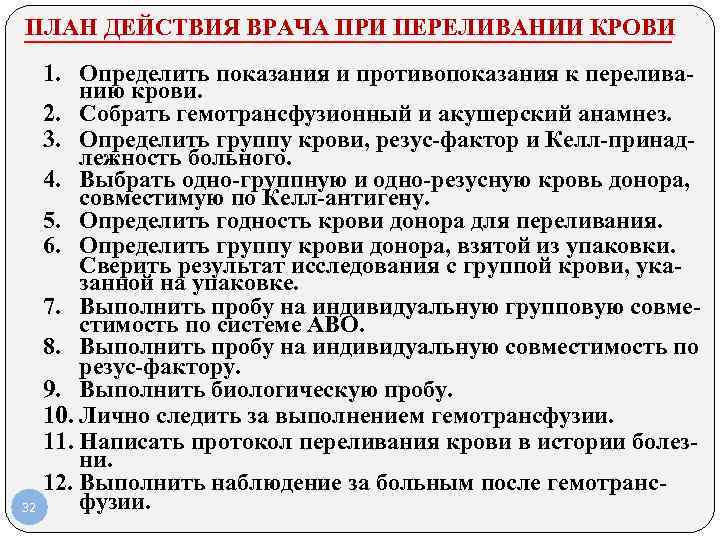 ПЛАН ДЕЙСТВИЯ ВРАЧА ПРИ ПЕРЕЛИВАНИИ КРОВИ

1. Определить показания и противопоказания к переливанию крови.
2. Собрать гемотрансфузионный и акушерский анамнез.
3. Определить группу крови, резус-фактор и Келл-принадлежность больного.
4. Выбрать одно-группную и одно-резусную кровь донора, совместимую по Келл-антигену.
5. Определить годность крови донора для переливания.
6. Определить группу крови донора, взятой из упаковки. Сверить результат исследования с группой крови, указанной на упаковке.
7. Выполнить пробу на индивидуальную групповую совместимость по системе АВО.
8. Выполнить пробу на индивидуальную совместимость по резус-фактору.
9. Выполнить биологическую пробу.
10. Лично следить за выполнением гемотрансфузии.
11. Написать протокол переливания крови в истории болезни.
12. Выполнить наблюдение за больным после гемотрансфузии.

32